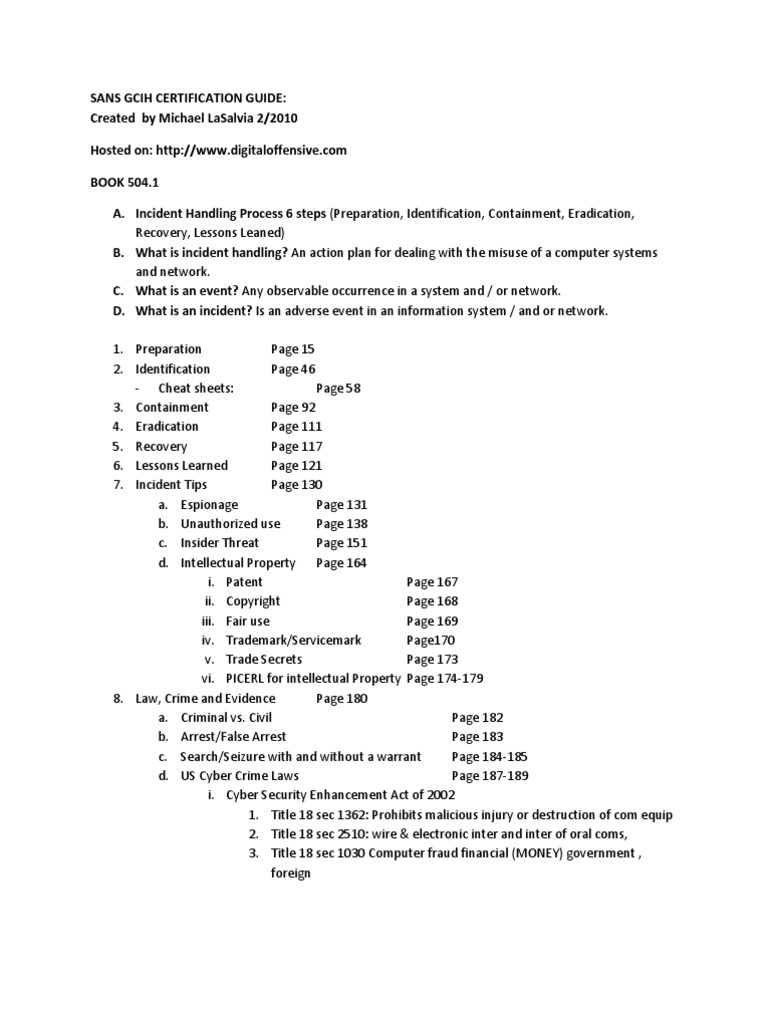 SANS GCIH CERTIFICATION GUIDE:
Created by Michael LaSalvia 2/2010

Hosted on: http://www.digitaloffensive.com

BOOK 504.1

A. Incident Handling Process 6 steps (Preparation, Identification, Containment, Eradication, Recovery, Lessons Leaned)
B. What is incident handling? An action plan for dealing with the misuse of a computer systems and network.
C. What is an event? Any observable occurrence in a system and / or network.
D. What is an incident? Is an adverse event in an information system / and or network.

1. Preparation Page 15
2. Identification Page 46
- Cheat sheets: Page 58
3. Containment Page 92
4. Eradication Page 111
5. Recovery Page 117
6. Lessons Learned Page 121
7. Incident Tips Page 130
a. Espionage Page 131
b. Unauthorized use Page 138
c. Insider Threat Page 151
d. Intellectual Property Page 164
i. Patent Page 167
ii. Copyright Page 168
iii. Fair use Page 169
iv. Trademark/Servicemark Page170
v. Trade Secrets Page 173
vi. PICERL for intellectual Property Page 174-179
8. Law, Crime and Evidence Page 180
a. Criminal vs. Civil Page 182
b. Arrest/False Arrest Page 183
c. Search/Seizure with and without a warrant Page 184-185
d. US Cyber Crime Laws Page 187-189
i. Cyber Security Enhancement Act of 2002
1. Title 18 sec 1362: Prohibits malicious injury or destruction of com equip
2. Title 18 sec 2510: wire & electronic inter and inter of oral coms,
3. Title 18 sec 1030 Computer fraud financial (MONEY) government , foreign